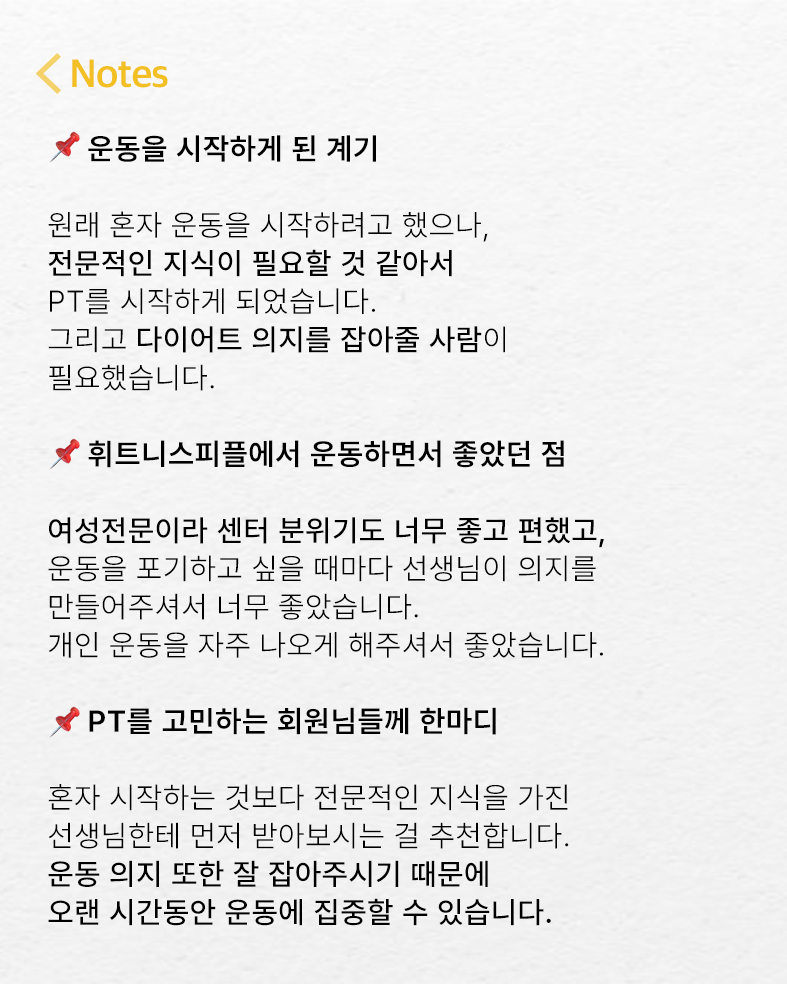 Notes

📌 운동을 시작하게 된 계기

원래 혼자 운동을 시작하려고 했으나,
전문적인 지식이 필요할 것 같아서
PT를 시작하게 되었습니다.
그리고 다이어트 의지를 잡아줄 사람이
필요했습니다.

📌 휘트니스피플에서 운동하면서 좋았던 점

여성전문이라 센터 분위기도 너무 좋고 편했고,
운동을 포기하고 싶을 때마다 선생님이 의지를
만들어주셔서 너무 좋았습니다.
개인 운동을 자주 나오게 해주셔서 좋았습니다.

📌 PT를 고민하는 회원님들께 한마디

혼자 시작하는 것보다 전문적인 지식을 가진
선생님한테 먼저 받아보시는 걸 추천합니다.
운동 의지 또한 잘 잡아주시기 때문에
오랜 시간동안 운동에 집중할 수 있습니다.